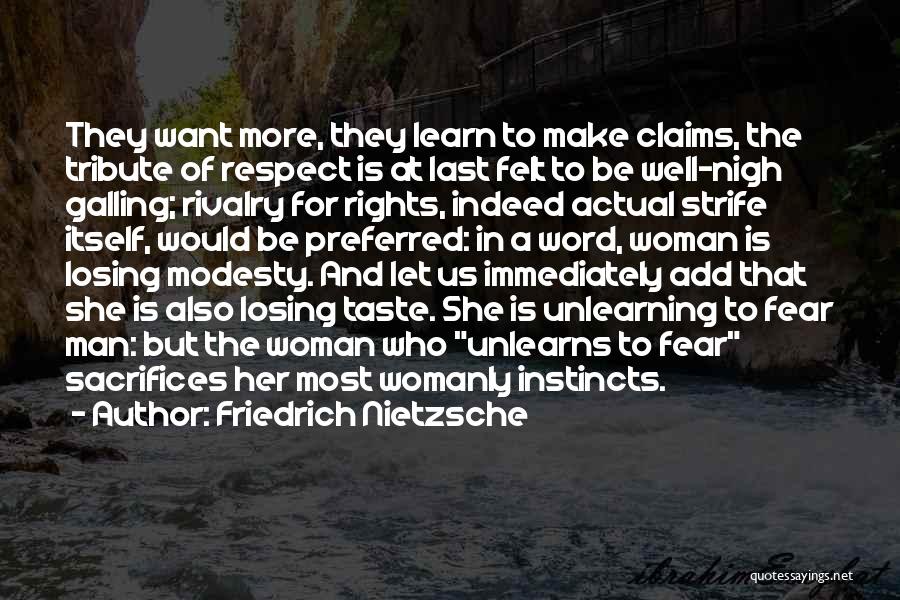 They want more, they learn to make claims, the tribute of respect is at last felt to be well-nigh galling; rivalry for rights, indeed actual strife itself, would be preferred: in a word, woman is losing modesty. And let us immediately add that she is also losing taste. She is unlearning to fear man: but the woman who "unlearns to fear" sacrifices her most womanly instincts.
- Author: Friedrich Nietzsche

quotessayings.net